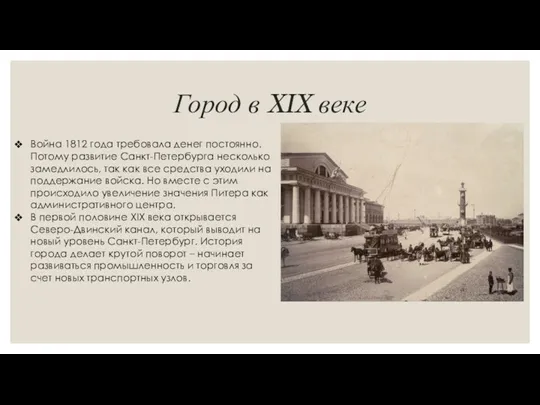 Город в XIX веке

❖ Война 1812 года требовала денег постоянно. Потому развитие Санкт-Петербурга несколько замедлилось, так как все средства уходили на поддержание войска. Но вместе с этим происходило увеличение значения Питера как административного центра.
❖ В первой половине XIX века открывается Северо-Двинский канал, который выводит на новый уровень Санкт-Петербург. История города делает крутой поворот – начинает развиваться промышленность и торговля за счет новых транспортных узлов.